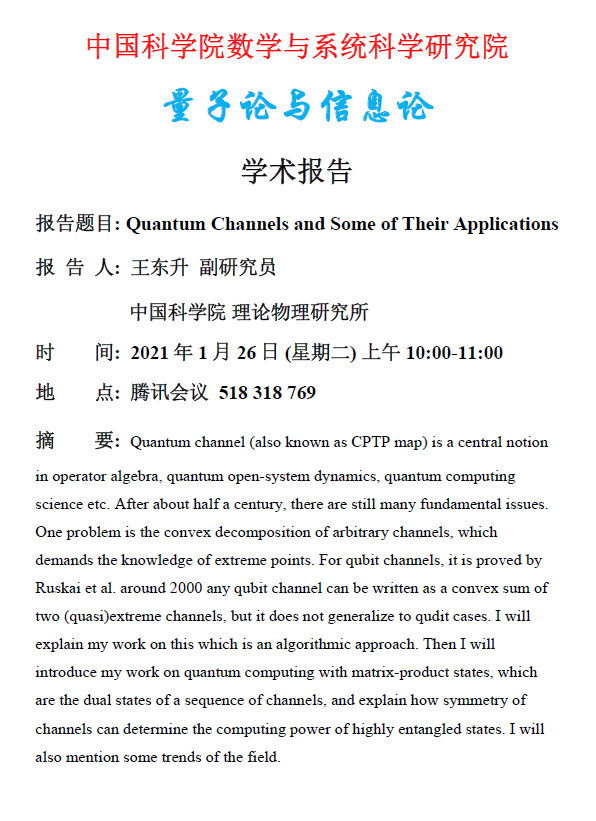 中国科学院数学与系统科学研究院

量子论与信息论

学术报告

报告题目: Quantum Channels and Some of Their Applications

报 告 人: 王东升 副研究员

中国科学院 理论物理研究所

时 间: 2021 年 1 月 26 日 (星期二) 上午 10:00-11:00

地 点: 腾讯会议 518 318 769

摘 要: Quantum channel (also known as CPTP map) is a central notion in operator algebra, quantum open-system dynamics, quantum computing science etc. After about half a century, there are still many fundamental issues. One problem is the convex decomposition of arbitrary channels, which demands the knowledge of extreme points. For qubit channels, it is proved by Ruskai et al. around 2000 any qubit channel can be written as a convex sum of two (quasi)extreme channels, but it does not generalize to qudit cases. I will explain my work on this which is an algorithmic approach. Then I will introduce my work on quantum computing with matrix-product states, which are the dual states of a sequence of channels, and explain how symmetry of channels can determine the computing power of highly entangled states. I will also mention some trends of the field.